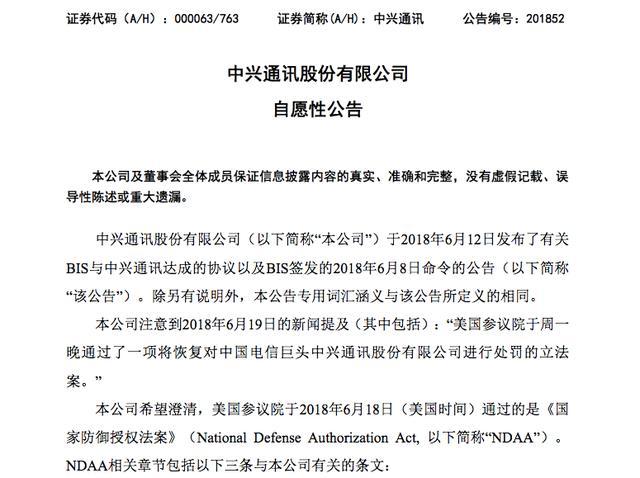 证券代码（A/H）：000063/763　　证券简称(A/H)：中兴通讯　　公告编号：201852

中兴通讯股份有限公司
自愿性公告

本公司及董事会全体成员保证信息披露内容的真实、准确和完整，没有虚假记载、误导性陈述或重大遗漏。

中兴通讯股份有限公司（以下简称“本公司”）于2018年6月12日发布了有关BIS与中兴通讯达成的协议以及BIS签发的2018年6月8日命令的公告（以下简称“该公告”）。除另有说明外，本公告专用词汇涵义与该公告所定义的相同。

本公司注意到2018年6月19日的新闻提及（其中包括）：“美国参议院于周一晚通过了一项将恢复对中国电信巨头中兴通讯股份有限公司进行处罚的立法案。”

本公司希望澄清，美国参议院于2018年6月18日（美国时间）通过的是《国家防御授权法案》（National Defense Authorization Act, 以下简称“NDAA”）。NDAA相关章节包括以下三条与本公司有关的条文：